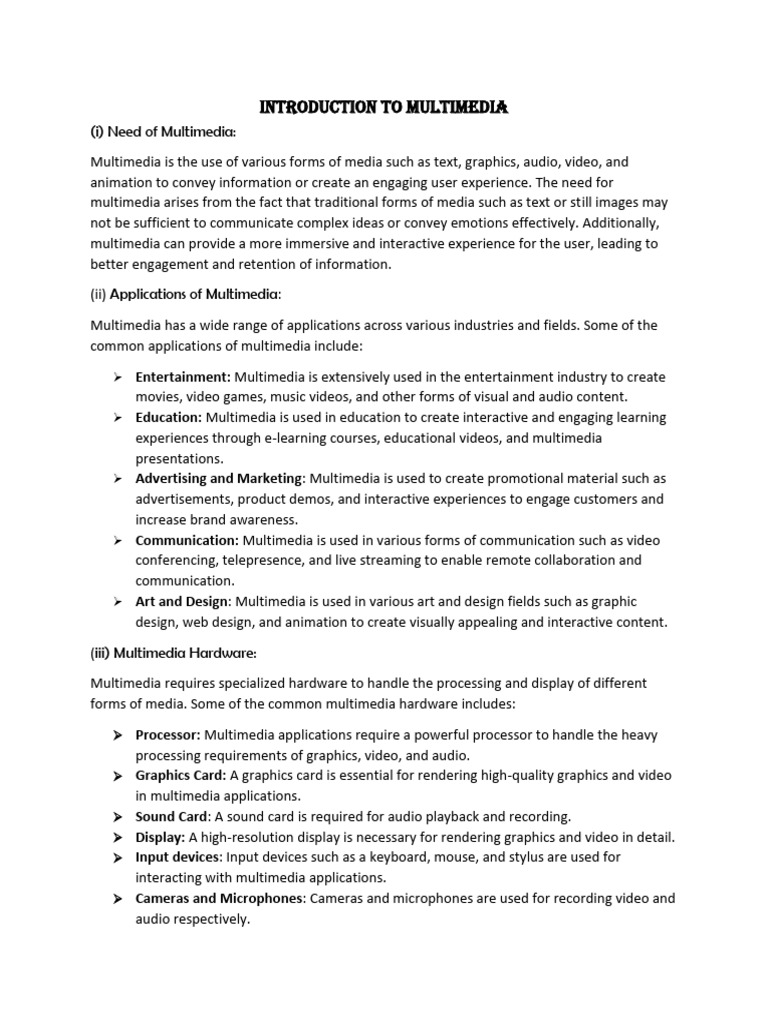 INTRODUCTION TO MULTIMEDIA

(i) Need of Multimedia:

Multimedia is the use of various forms of media such as text, graphics, audio, video, and animation to convey information or create an engaging user experience. The need for multimedia arises from the fact that traditional forms of media such as text or still images may not be sufficient to communicate complex ideas or convey emotions effectively. Additionally, multimedia can provide a more immersive and interactive experience for the user, leading to better engagement and retention of information.

(ii) Applications of Multimedia:

Multimedia has a wide range of applications across various industries and fields. Some of the common applications of multimedia include:

➢ Entertainment: Multimedia is extensively used in the entertainment industry to create movies, video games, music videos, and other forms of visual and audio content.
➢ Education: Multimedia is used in education to create interactive and engaging learning experiences through e-learning courses, educational videos, and multimedia presentations.
➢ Advertising and Marketing: Multimedia is used to create promotional material such as advertisements, product demos, and interactive experiences to engage customers and increase brand awareness.
➢ Communication: Multimedia is used in various forms of communication such as video conferencing, telepresence, and live streaming to enable remote collaboration and communication.
➢ Art and Design: Multimedia is used in various art and design fields such as graphic design, web design, and animation to create visually appealing and interactive content.

(iii) Multimedia Hardware:

Multimedia requires specialized hardware to handle the processing and display of different forms of media. Some of the common multimedia hardware includes:

➢ Processor: Multimedia applications require a powerful processor to handle the heavy processing requirements of graphics, video, and audio.
➢ Graphics Card: A graphics card is essential for rendering high-quality graphics and video in multimedia applications.
➢ Sound Card: A sound card is required for audio playback and recording.
➢ Display: A high-resolution display is necessary for rendering graphics and video in detail.
➢ Input devices: Input devices such as a keyboard, mouse, and stylus are used for interacting with multimedia applications.
➢ Cameras and Microphones: Cameras and microphones are used for recording video and audio respectively.